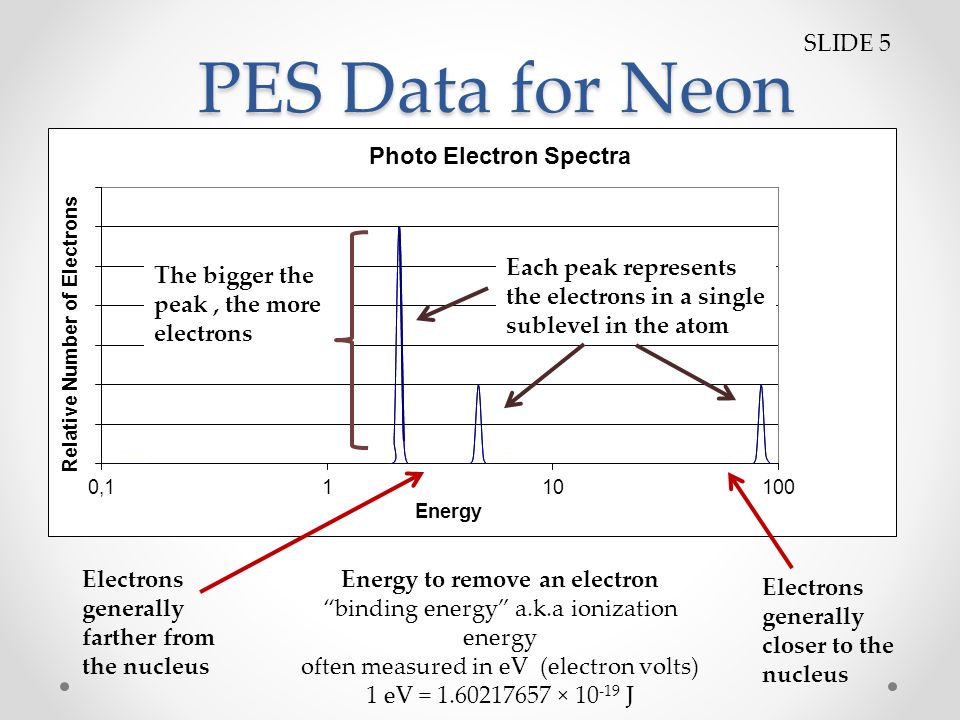 SLIDE 5

PES Data for Neon

Photo Electron Spectra

Relative Number of Electrons

The bigger the peak , the more electrons

Each peak represents the electrons in a single sublevel in the atom

0,1

1

10

100

Energy

Electrons generally farther from the nucleus

Energy to remove an electron
"binding energy" a.k.a ionization energy
often measured in eV (electron volts)
1 eV = 1.60217657 × $10^{-19}$ J

Electrons generally closer to the nucleus